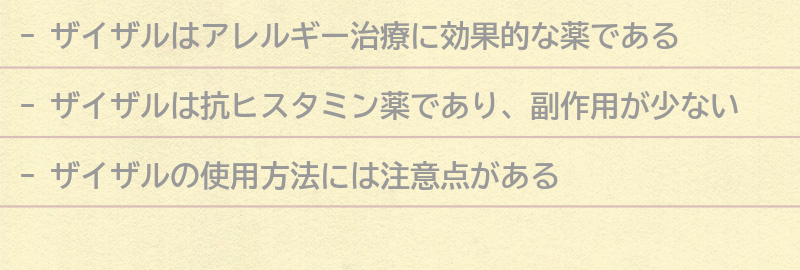 - ザイザルはアレルギー治療に効果的な薬である

- ザイザルは抗ヒスタミン薬であり、副作用が少ない

- ザイザルの使用方法には注意点がある